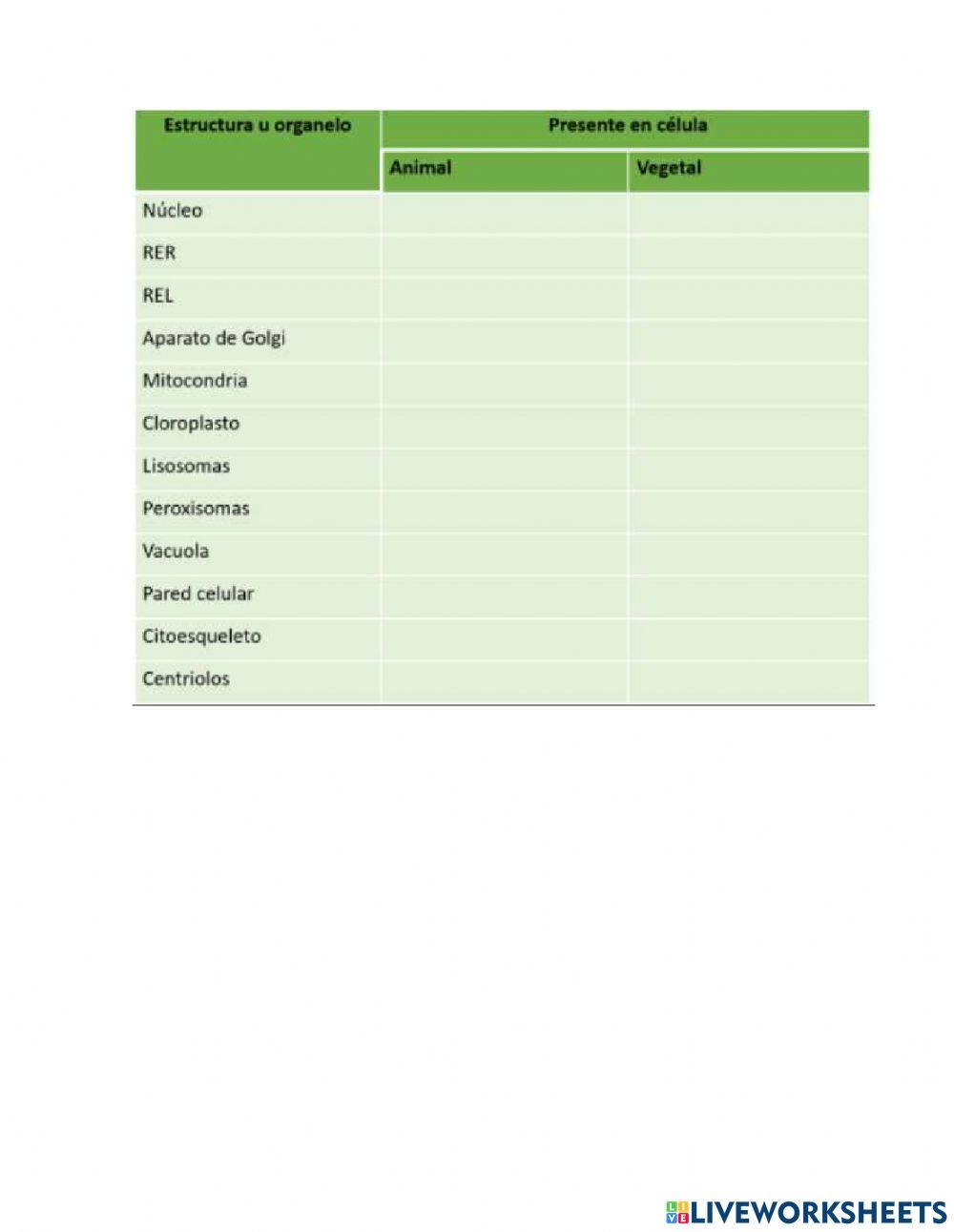 | Estructura u organelo | Presente en célula | |
|---|---|---|
| | Animal | Vegetal |
| Núcleo | | |
| RER | | |
| REL | | |
| Aparato de Golgi | | |
| Mitocondria | | |
| Cloroplasto | | |
| Lisosomas | | |
| Peroxisomas | | |
| Vacuola | | |
| Pared celular | | |
| Citoesqueleto | | |
| Centriolos | | |

LIVEWORKSHEETS